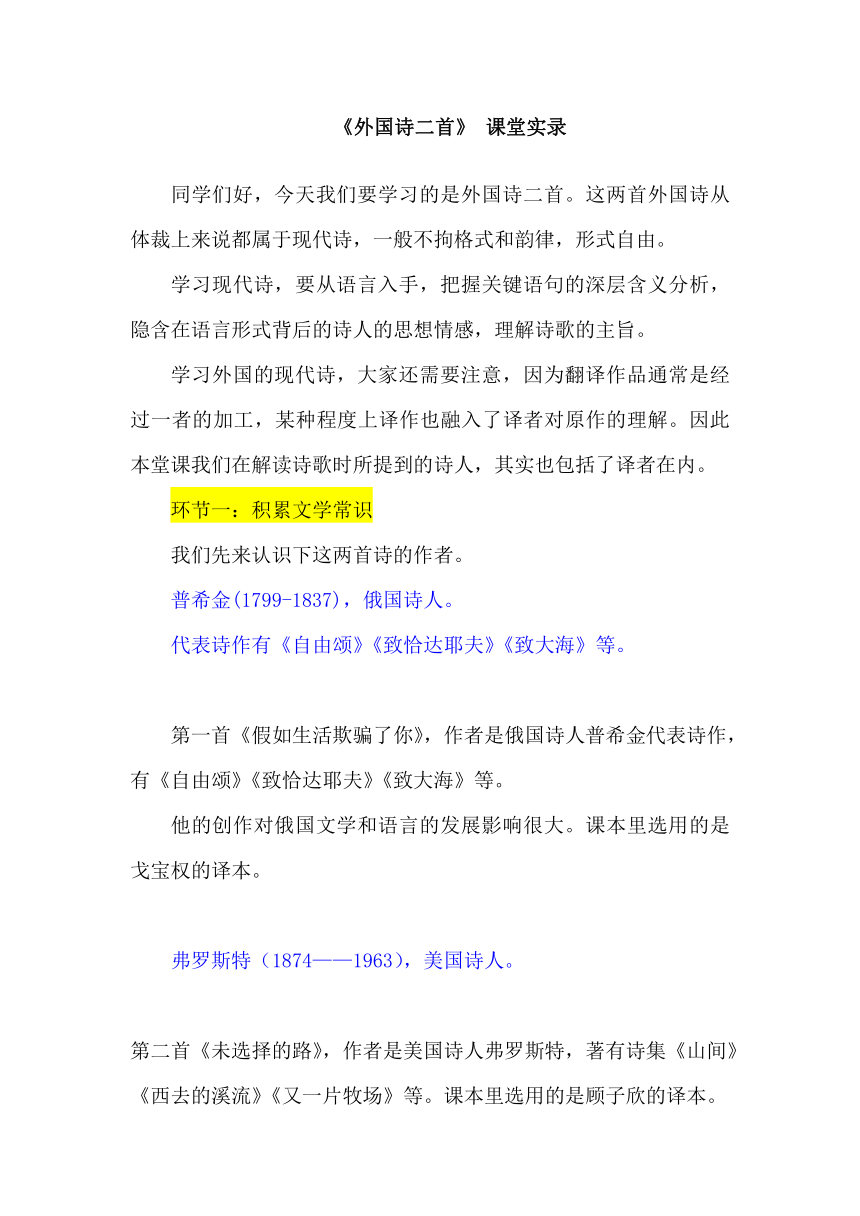 《外国诗二首》 课堂实录

同学们好，今天我们要学习的是外国诗二首。这两首外国诗从体裁上来说都属于现代诗，一般不拘格式和韵律，形式自由。

学习现代诗，要从语言入手，把握关键语句的深层含义分析，隐含在语言形式背后的诗人的思想情感，理解诗歌的主旨。

学习外国的现代诗，大家还需要注意，因为翻译作品通常是经过一者的加工，某种程度上译作也融入了译者对原作的理解。因此本堂课我们在解读诗歌时所提到的诗人，其实也包括了译者在内。

环节一：积累文学常识

我们先来认识下这两首诗的作者。

普希金(1799-1837)，俄国诗人。

代表诗作有《自由颂》《致恰达耶夫》《致大海》等。

第一首《假如生活欺骗了你》，作者是俄国诗人普希金代表诗作，有《自由颂》《致恰达耶夫》《致大海》等。

他的创作对俄国文学和语言的发展影响很大。课本里选用的是戈宝权的译本。

弗罗斯特（1874——1963），美国诗人。

第二首《未选择的路》，作者是美国诗人弗罗斯特，著有诗集《山间》《西去的溪流》《又一片牧场》等。课本里选用的是顾子欣的译本。